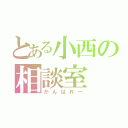 とある小西の相談室
がんばれー